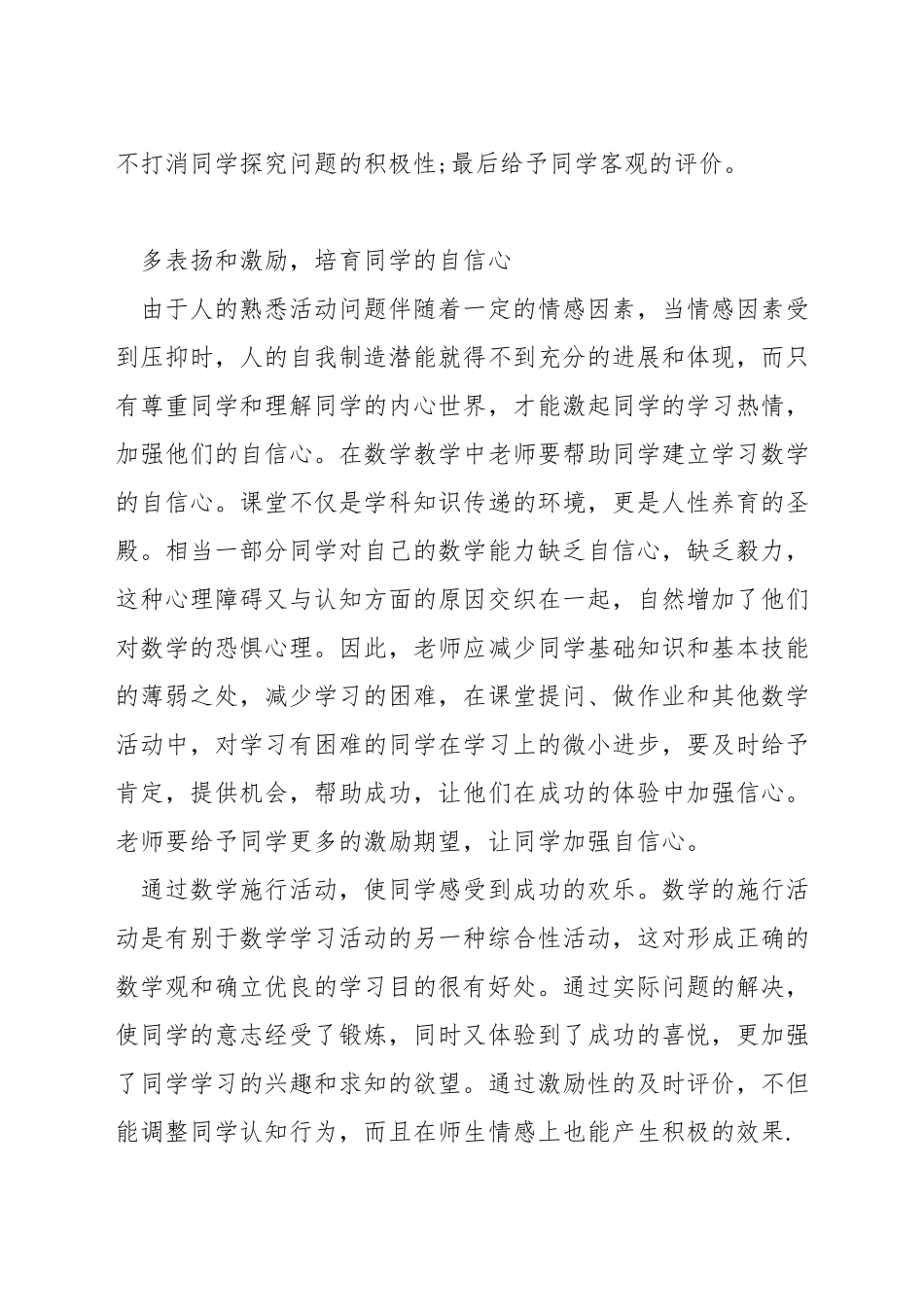 不打消同学探究问题的积极性;最后给予同学客观的评价。

多表扬和激励，培育同学的自信心

由于人的熟悉活动问题伴随着一定的情感因素，当情感因素受到压抑时，人的自我制造潜能就得不到充分的进展和体现，而只有尊重同学和理解同学的内心世界，才能激起同学的学习热情，加强他们的自信心。在数学教学中老师要帮助同学建立学习数学的自信心。课堂不仅是学科知识传递的环境，更是人性养育的圣殿。相当一部分同学对自己的数学能力缺乏自信心，缺乏毅力，这种心理障碍又与认知方面的原因交织在一起，自然增加了他们对数学的恐惧心理。因此，老师应减少同学基础知识和基本技能的薄弱之处，减少学习的困难，在课堂提问、做作业和其他数学活动中，对学习有困难的同学在学习上的微小进步，要及时给予肯定，提供机会，帮助成功，让他们在成功的体验中加强信心。老师要给予同学更多的激励期望，让同学加强自信心。

通过数学施行活动，使同学感受到成功的欢乐。数学的施行活动是有别于数学学习活动的另一种综合性活动，这对形成正确的数学观和确立优良的学习目的很有好处。通过实际问题的解决，使同学的意志经受了锻炼，同时又体验到了成功的喜悦，更加强了同学学习的兴趣和求知的欲望。通过激励性的及时评价，不但能调整同学认知行为，而且在师生情感上也能产生积极的效果.